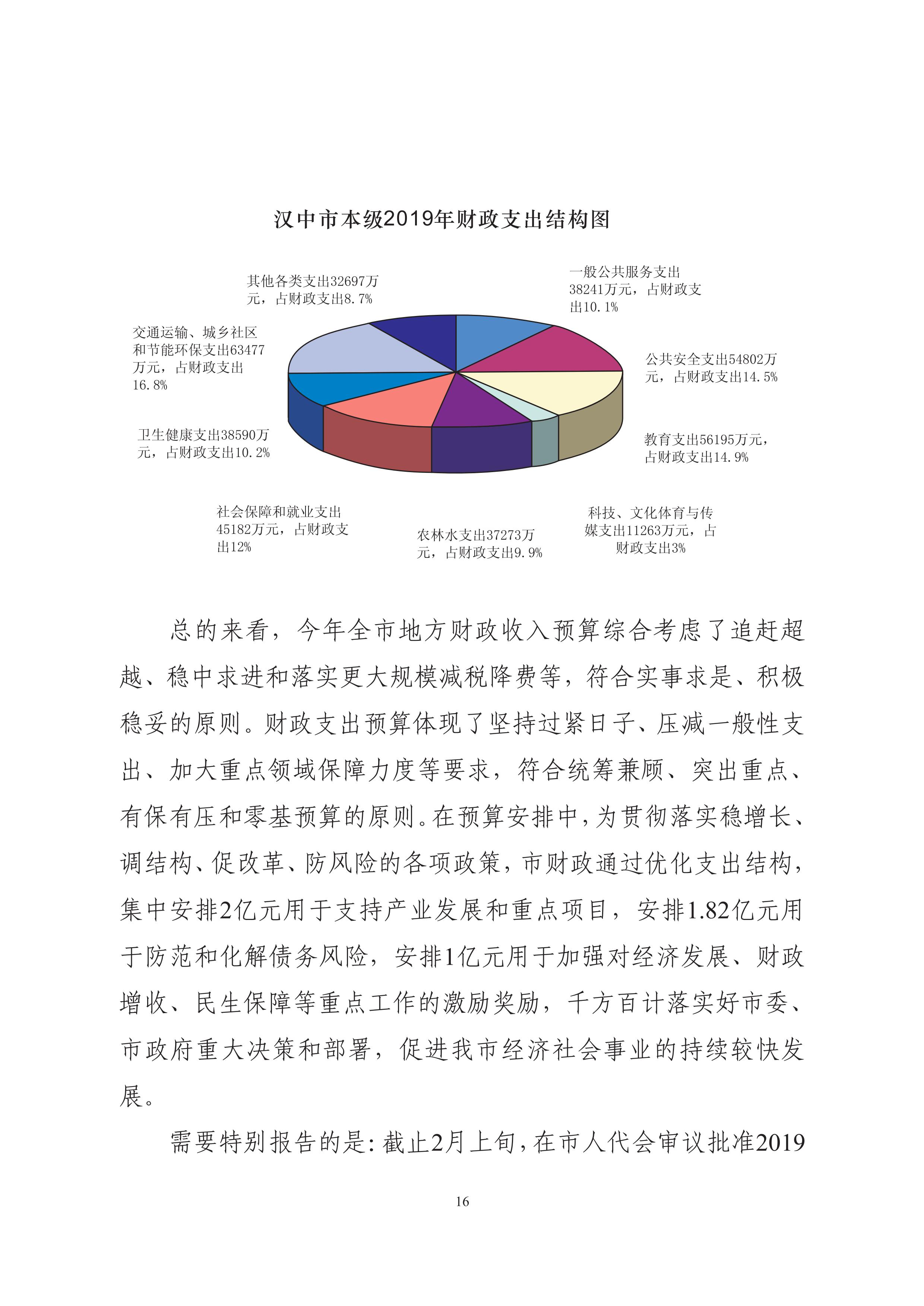 汉中市本级2019年财政支出结构图

其他各类支出32697万元，占财政支出8.7%

一般公共服务支出38241万元，占财政支出10.1%

交通运输、城乡社区和节能环保支出63477万元，占财政支出16.8%

公共安全支出54802万元，占财政支出14.5%

卫生健康支出38590万元，占财政支出10.2%

教育支出56195万元，占财政支出14.9%

社会保障和就业支出45182万元，占财政支出12%

农林水支出37273万元，占财政支出9.9%

科技、文化体育与传媒支出11263万元，占财政支出3%

总的来看，今年全市地方财政收入预算综合考虑了追赶超越、稳中求进和落实更大规模减税降费等，符合实事求是、积极稳妥的原则。财政支出预算体现了坚持过紧日子、压减一般性支出、加大重点领域保障力度等要求，符合统筹兼顾、突出重点、有保有压和零基预算的原则。在预算安排中，为贯彻落实稳增长、调结构、促改革、防风险的各项政策，市财政通过优化支出结构，集中安排2亿元用于支持产业发展和重点项目，安排1.82亿元用于防范和化解债务风险，安排1亿元用于加强对经济发展、财政增收、民生保障等重点工作的激励奖励，千方百计落实好市委、市政府重大决策和部署，促进我市经济社会事业的持续较快发展。

需要特别报告的是：截止2月上旬，在市人代会审议批准2019

16